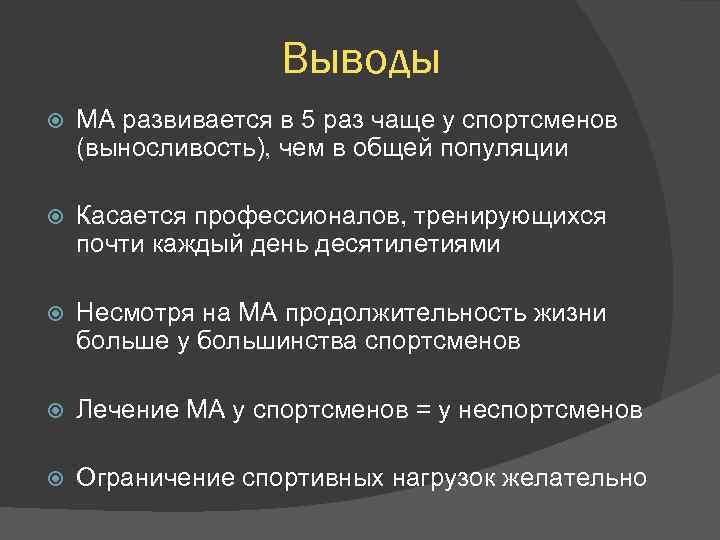 Выводы

МА развивается в 5 раз чаще у спортсменов (выносливость), чем в общей популяции

Касается профессионалов, тренирующихся почти каждый день десятилетиями

Несмотря на МА продолжительность жизни больше у большинства спортсменов

Лечение МА у спортсменов = у неспортсменов

Ограничение спортивных нагрузок желательно